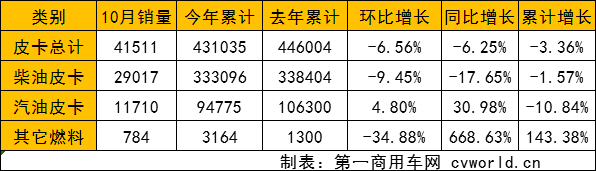 | 类别 | 10月销量 | 今年累计 | 去年累计 | 环比增长 | 同比增长 | 累计增长 |
|---|---|---|---|---|---|---|
| 皮卡总计 | 41511 | 431035 | 446004 | -6.56% | -6.25% | -3.36% |
| 柴油皮卡 | 29017 | 333096 | 338404 | -9.45% | -17.65% | -1.57% |
| 汽油皮卡 | 11710 | 94775 | 106300 | 4.80% | 30.98% | -10.84% |
| 其它燃料 | 784 | 3164 | 1300 | -34.88% | 668.63% | 143.38% |

制表：第一商用车网 cvworld.cn